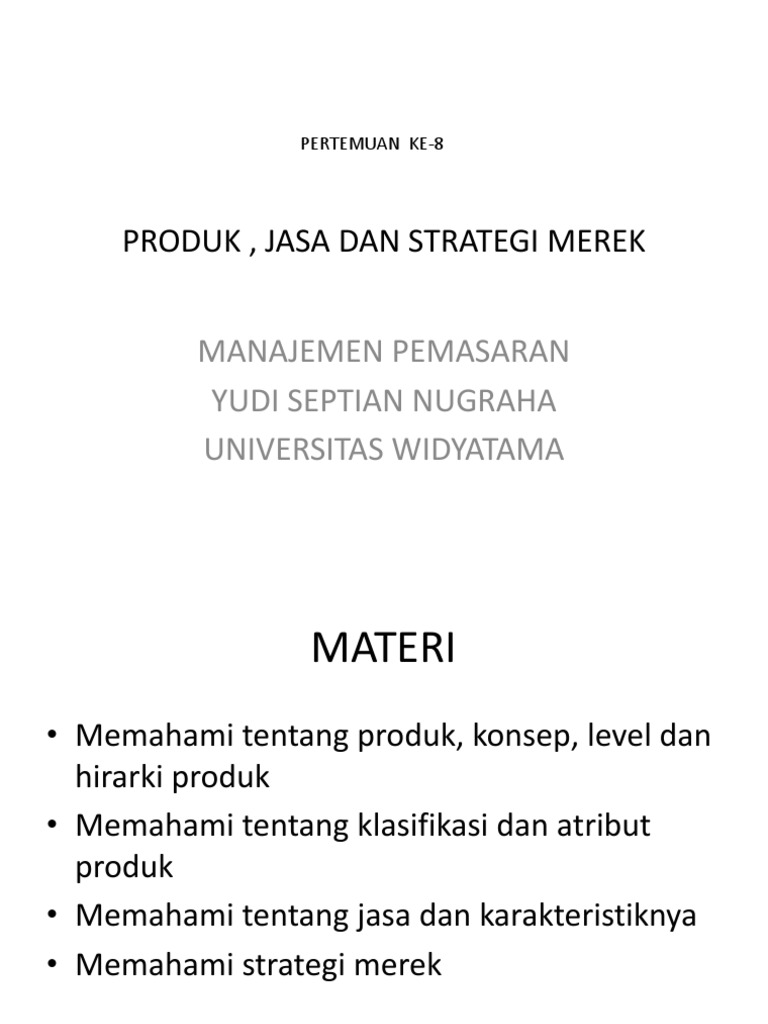 PERTEMUAN KE-8

PRODUK , JASA DAN STRATEGI MEREK

MANAJEMEN PEMASARAN
YUDI SEPTIAN NUGRAHA
UNIVERSITAS WIDYATAMA

MATERI

• Memahami tentang produk, konsep, level dan hirarki produk
• Memahami tentang klasifikasi dan atribut produk
• Memahami tentang jasa dan karakteristiknya
• Memahami strategi merek